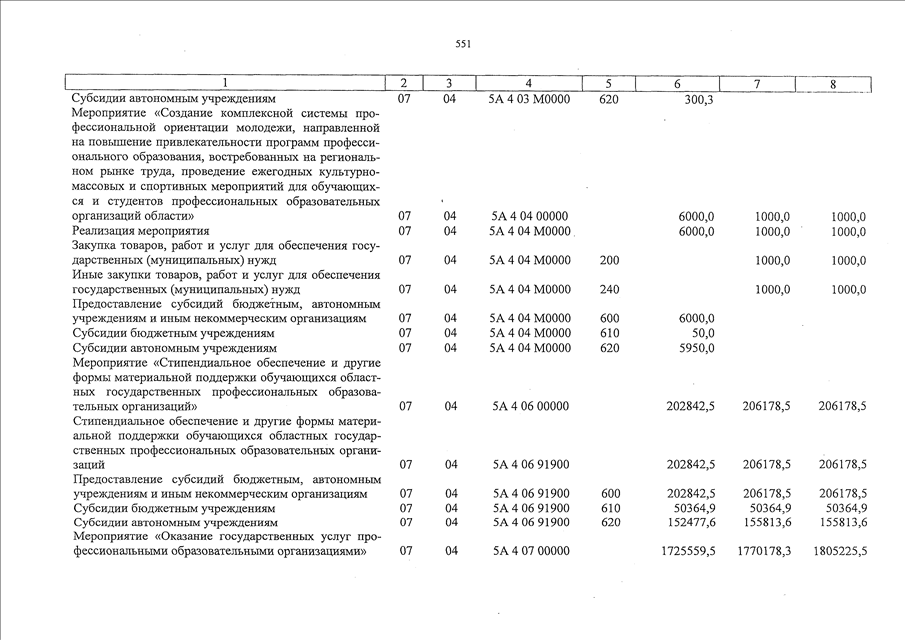 551

| 1 | 2 | 3 | 4 | 5 | 6 | 7 | 8 |
|---|---|---|---|---|---|---|---|
| Субсидии автономным учреждениям | 07 | 04 | 5А 4 03 М0000 | 620 | 300,3 | | |
| Мероприятие «Создание комплексной системы профессиональной ориентации молодежи, направленной на повышение привлекательности программ профессионального образования, востребованных на региональном рынке труда, проведение ежегодных культурно-массовых и спортивных мероприятий для обучающихся и студентов профессиональных образовательных организаций области» | 07 | 04 | 5А 4 04 00000 | | 6000,0 | 1000,0 | 1000,0 |
| Реализация мероприятия | 07 | 04 | 5А 4 04 М0000 | | 6000,0 | 1000,0 | 1000,0 |
| Закупка товаров, работ и услуг для обеспечения государственных (муниципальных) нужд | 07 | 04 | 5А 4 04 М0000 | 200 | | 1000,0 | 1000,0 |
| Иные закупки товаров, работ и услуг для обеспечения государственных (муниципальных) нужд | 07 | 04 | 5А 4 04 М0000 | 240 | | 1000,0 | 1000,0 |
| Предоставление субсидий бюджетным, автономным учреждениям и иным некоммерческим организациям | 07 | 04 | 5А 4 04 М0000 | 600 | 6000,0 | | |
| Субсидии бюджетным учреждениям | 07 | 04 | 5А 4 04 М0000 | 610 | 50,0 | | |
| Субсидии автономным учреждениям | 07 | 04 | 5А 4 04 М0000 | 620 | 5950,0 | | |
| Мероприятие «Стипендиальное обеспечение и другие формы материальной поддержки обучающихся областных государственных профессиональных образовательных организаций» | 07 | 04 | 5А 4 06 00000 | | 202842,5 | 206178,5 | 206178,5 |
| Стипендиальное обеспечение и другие формы материальной поддержки обучающихся областных государственных профессиональных образовательных организаций | 07 | 04 | 5А 4 06 91900 | | 202842,5 | 206178,5 | 206178,5 |
| Предоставление субсидий бюджетным, автономным учреждениям и иным некоммерческим организациям | 07 | 04 | 5А 4 06 91900 | 600 | 202842,5 | 206178,5 | 206178,5 |
| Субсидии бюджетным учреждениям | 07 | 04 | 5А 4 06 91900 | 610 | 50364,9 | 50364,9 | 50364,9 |
| Субсидии автономным учреждениям | 07 | 04 | 5А 4 06 91900 | 620 | 152477,6 | 155813,6 | 155813,6 |
| Мероприятие «Оказание государственных услуг профессиональными образовательными организациями» | 07 | 04 | 5А 4 07 00000 | | 1725559,5 | 1770178,3 | 1805225,5 |